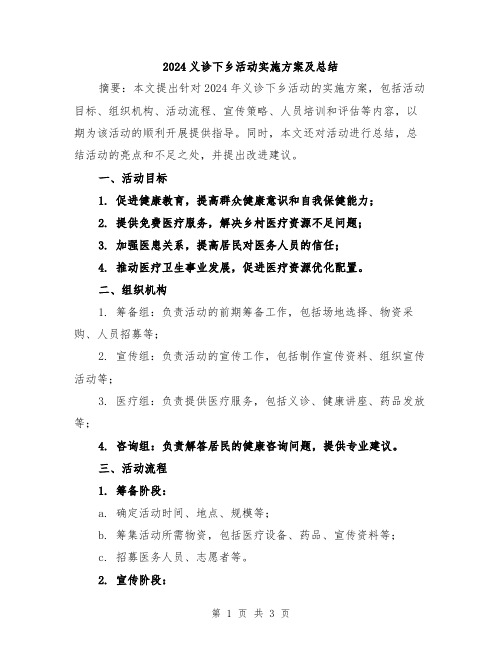 2024义诊下乡活动实施方案及总结

摘要：本文提出针对2024年义诊下乡活动的实施方案，包括活动目标、组织机构、活动流程、宣传策略、人员培训和评估等内容，以期为该活动的顺利开展提供指导。同时，本文还对活动进行总结，总结活动的亮点和不足之处，并提出改进建议。

一、活动目标

1. 促进健康教育，提高群众健康意识和自我保健能力；

2. 提供免费医疗服务，解决乡村医疗资源不足问题；

3. 加强医患关系，提高居民对医务人员的信任；

4. 推动医疗卫生事业发展，促进医疗资源优化配置。

二、组织机构

1. 筹备组：负责活动的前期筹备工作，包括场地选择、物资采购、人员招募等；

2. 宣传组：负责活动的宣传工作，包括制作宣传资料、组织宣传活动等；

3. 医疗组：负责提供医疗服务，包括义诊、健康讲座、药品发放等；

4. 咨询组：负责解答居民的健康咨询问题，提供专业建议。

三、活动流程

1. 筹备阶段：

a. 确定活动时间、地点、规模等；

b. 筹集活动所需物资，包括医疗设备、药品、宣传资料等；

c. 招募医务人员、志愿者等。

2. 宣传阶段：

第 1 页 共 3 页